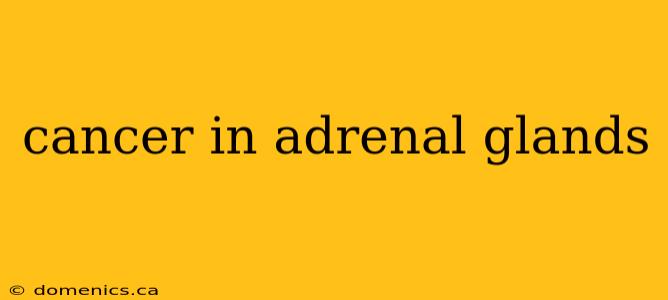 cancer in adrenal glands

© domenics.ca